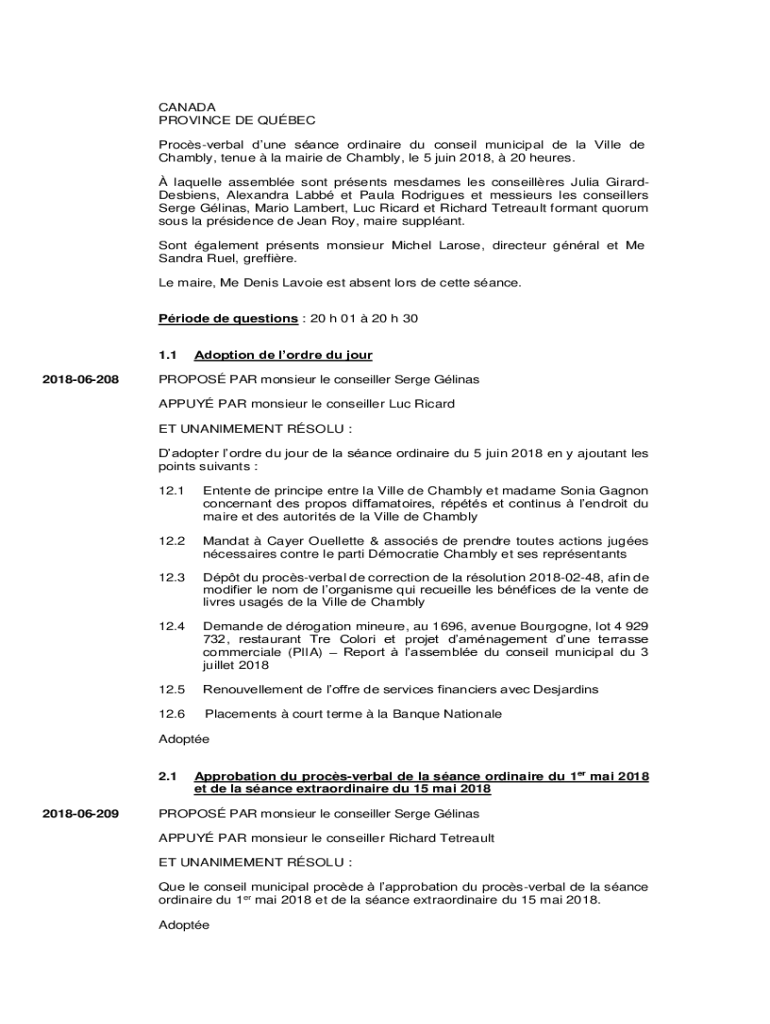 CANADA
PROVINCE DE QUÉBEC

Procès-verbal d'une séance ordinaire du conseil municipal de la Ville de Chambly, tenue à la mairie de Chambly, le 5 juin 2018, à 20 heures.

À laquelle assemblée sont présents mesdames les conseillères Julia Girard-Desbiens, Alexandra Labbé et Paula Rodrigues et messieurs les conseillers Serge Gélinas, Mario Lambert, Luc Ricard et Richard Tetreault formant quorum sous la présidence de Jean Roy, maire suppléant.

Sont également présents monsieur Michel Larose, directeur général et Me Sandra Ruel, greffière.

Le maire, Me Denis Lavoie est absent lors de cette séance.

Période de questions : 20 h 01 à 20 h 30

1.1 Adoption de l'ordre du jour

2018-06-208

PROPOSÉ PAR monsieur le conseiller Serge Gélinas

APPUYÉ PAR monsieur le conseiller Luc Ricard

ET UNANIMEMENT RÉSOLU :

D'adopter l'ordre du jour de la séance ordinaire du 5 juin 2018 en y ajoutant les points suivants :

12.1 Entente de principe entre la Ville de Chambly et madame Sonia Gagnon concernant des propos diffamatoires, répétés et continus à l'endroit du maire et des autorités de la Ville de Chambly

12.2 Mandat à Cayer Ouellette & associés de prendre toutes actions jugées nécessaires contre le parti Démocratie Chambly et ses représentants

12.3 Dépôt du procès-verbal de correction de la résolution 2018-02-48, afin de modifier le nom de l'organisme qui recueille les bénéfices de la vente de livres usagés de la Ville de Chambly

12.4 Demande de dérogation mineure, au 1696, avenue Bourgogne, lot 4 929 732, restaurant Tre Colori et projet d'aménagement d'une terrasse commerciale (PIIA) – Report à l'assemblée du conseil municipal du 3 juillet 2018

12.5 Renouvellement de l'offre de services financiers avec Desjardins

12.6 Placements à court terme à la Banque Nationale

Adoptée

2.1 Approbation du procès-verbal de la séance ordinaire du 1$^{er}$ mai 2018 et de la séance extraordinaire du 15 mai 2018

2018-06-209

PROPOSÉ PAR monsieur le conseiller Serge Gélinas

APPUYÉ PAR monsieur le conseiller Richard Tetreault

ET UNANIMEMENT RÉSOLU :

Que le conseil municipal procède à l'approbation du procès-verbal de la séance ordinaire du 1$^{er}$ mai 2018 et de la séance extraordinaire du 15 mai 2018.

Adoptée